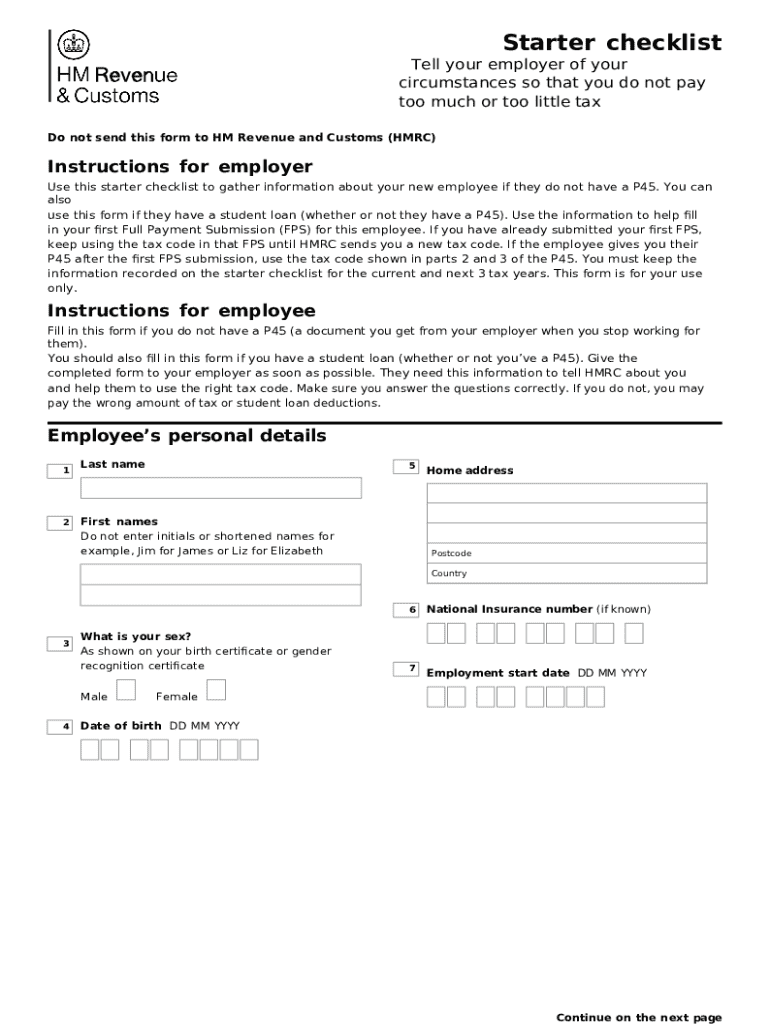 HM Revenue & Customs

Starter checklist

Tell your employer of your circumstances so that you do not pay too much or too little tax

Do not send this form to HM Revenue and Customs (HMRC)

Instructions for employer

Use this starter checklist to gather information about your new employee if they do not have a P45. You can also
use this form if they have a student loan (whether or not they have a P45). Use the information to help fill in your first Full Payment Submission (FPS) for this employee. If you have already submitted your first FPS, keep using the tax code in that FPS until HMRC sends you a new tax code. If the employee gives you their P45 after the first FPS submission, use the tax code shown in parts 2 and 3 of the P45. You must keep the information recorded on the starter checklist for the current and next 3 tax years. This form is for your use only.

Instructions for employee

Fill in this form if you do not have a P45 (a document you get from your employer when you stop working for them).
You should also fill in this form if you have a student loan (whether or not you've a P45). Give the completed form to your employer as soon as possible. They need this information to tell HMRC about you and help them to use the right tax code. Make sure you answer the questions correctly. If you do not, you may pay the wrong amount of tax or student loan deductions.

Employee's personal details

1 Last name

2 First names
Do not enter initials or shortened names for example, Jim for James or Liz for Elizabeth

3 What is your sex?
As shown on your birth certificate or gender recognition certificate

Male Female

4 Date of birth DD MM YYYY

5 Home address

Postcode

Country

6 National Insurance number (if known)

7 Employment start date DD MM YYYY

Continue on the next page